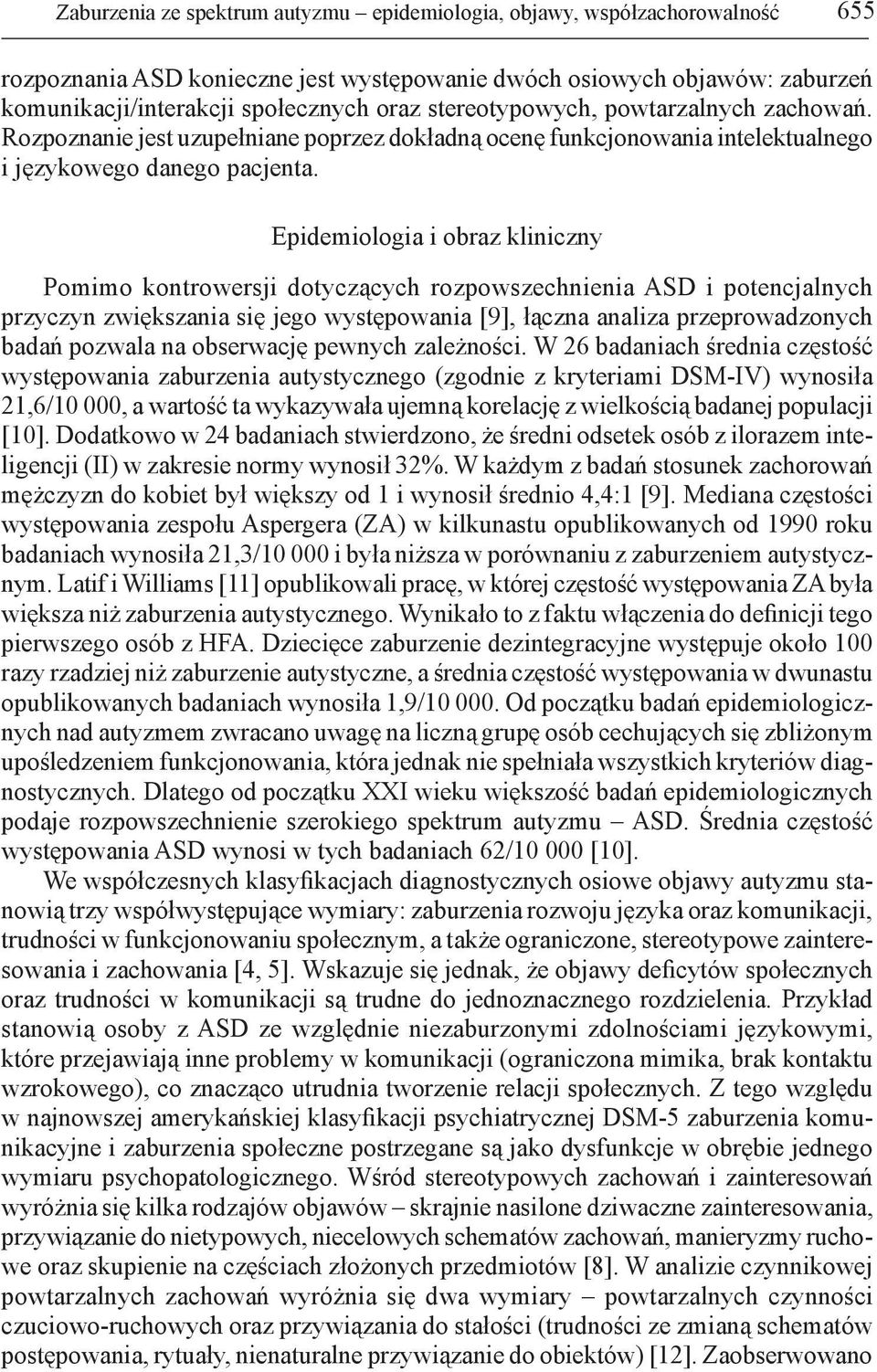 Zaburzenia ze spektrum autyzmu – epidemiologia, objawy, współzachorowalność 655

rozpoznania ASD konieczne jest występowanie dwóch osiowych objawów: zaburzeń komunikacji/interakcji społecznych oraz stereotypowych, powtarzalnych zachowań. Rozpoznanie jest uzupełniane poprzez dokładną ocenę funkcjonowania intelektualnego i językowego danego pacjenta.

Epidemiologia i obraz kliniczny

Pomimo kontrowersji dotyczących rozpowszechnienia ASD i potencjalnych przyczyn zwiększania się jego występowania [9], łączna analiza przeprowadzonych badań pozwala na obserwację pewnych zależności. W 26 badaniach średnia częstość występowania zaburzenia autystycznego (zgodnie z kryteriami DSM-IV) wynosiła 21,6/10 000, a wartość ta wykazywała ujemną korelację z wielkością badanej populacji [10]. Dodatkowo w 24 badaniach stwierdzono, że średni odsetek osób z ilorazem inteligencji (II) w zakresie normy wynosił 32%. W każdym z badań stosunek zachorowań mężczyzn do kobiet był większy od 1 i wynosił średnio 4,4:1 [9]. Mediana częstości występowania zespołu Aspergera (ZA) w kilkunastu opublikowanych od 1990 roku badaniach wynosiła 21,3/10 000 i była niższa w porównaniu z zaburzeniem autystycznym. Latif i Williams [11] opublikowali pracę, w której częstość występowania ZA była większa niż zaburzenia autystycznego. Wynikało to z faktu włączenia do definicji tego pierwszego osób z HFA. Dziecięce zaburzenie dezintegracyjne występuje około 100 razy rzadziej niż zaburzenie autystyczne, a średnia częstość występowania w dwunastu opublikowanych badaniach wynosiła 1,9/10 000. Od początku badań epidemiologicznych nad autyzmem zwracano uwagę na liczną grupę osób cechujących się zbliżonym upośledzeniem funkcjonowania, która jednak nie spełniała wszystkich kryteriów diagnostycznych. Dlatego od początku XXI wieku większość badań epidemiologicznych podaje rozpowszechnienie szerokiego spektrum autyzmu – ASD. Średnia częstość występowania ASD wynosi w tych badaniach 62/10 000 [10].

We współczesnych klasyfikacjach diagnostycznych osiowe objawy autyzmu stanowią trzy współwystępujące wymiary: zaburzenia rozwoju języka oraz komunikacji, trudności w funkcjonowaniu społecznym, a także ograniczone, stereotypowe zainteresowania i zachowania [4, 5]. Wskazuje się jednak, że objawy deficytów społecznych oraz trudności w komunikacji są trudne do jednoznacznego rozdzielenia. Przykład stanowią osoby z ASD ze względnie niezaburzonymi zdolnościami językowymi, które przejawiają inne problemy w komunikacji (ograniczona mimika, brak kontaktu wzrokowego), co znacząco utrudnia tworzenie relacji społecznych. Z tego względu w najnowszej amerykańskiej klasyfikacji psychiatrycznej DSM-5 zaburzenia komunikacyjne i zaburzenia społeczne postrzegane są jako dysfunkcje w obrębie jednego wymiaru psychopatologicznego. Wśród stereotypowych zachowań i zainteresowań wyróżnia się kilka rodzajów objawów – skrajnie nasilone dziwaczne zainteresowania, przywiązanie do nietypowych, niecelowych schematów zachowań, manieryzmy ruchowe oraz skupienie na częściach złożonych przedmiotów [8]. W analizie czynnikowej powtarzalnych zachowań wyróżnia się dwa wymiary – powtarzalnych czynności czuciowo-ruchowych oraz przywiązania do stałości (trudności ze zmianą schematów postępowania, rytuały, nienaturalne przywiązanie do obiektów) [12]. Zaobserwowano